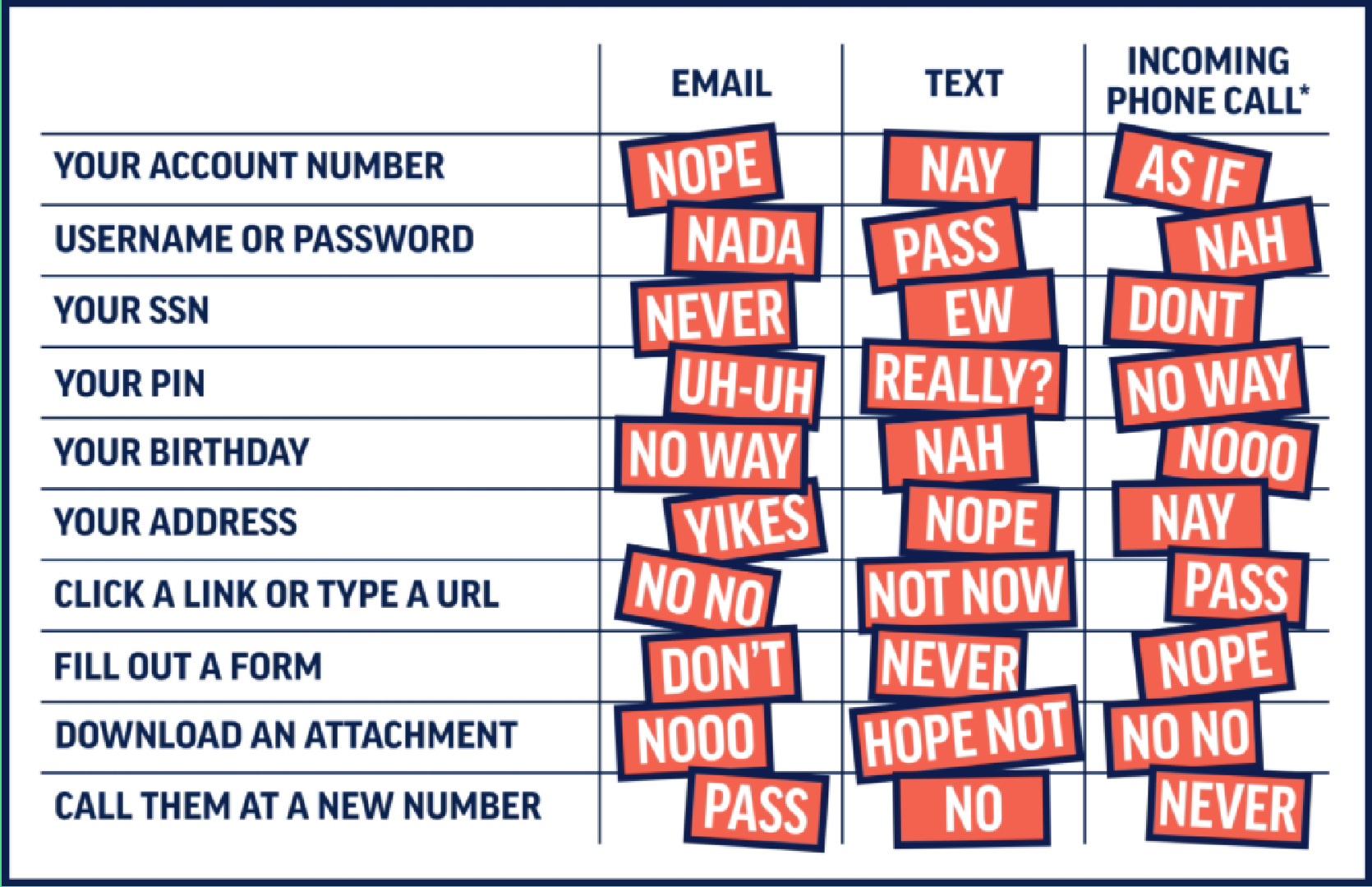 |  | EMAIL | TEXT | INCOMING PHONE CALL* |
|---|---|---|---|
| YOUR ACCOUNT NUMBER | NOPE | NAY | AS IF |
| USERNAME OR PASSWORD | NADA | PASS | NAH |
| YOUR SSN | NEVER | EW | DONT |
| YOUR PIN | UH-UH | REALLY? | NO WAY |
| YOUR BIRTHDAY | NO WAY | NAH | NOOO |
| YOUR ADDRESS | YIKES | NOPE | NAY |
| CLICK A LINK OR TYPE A URL | NO NO | NOT NOW | PASS |
| FILL OUT A FORM | DON'T | NEVER | NOPE |
| DOWNLOAD AN ATTACHMENT | NOOO | HOPE NOT | NO NO |
| CALL THEM AT A NEW NUMBER | PASS | NO | NEVER |